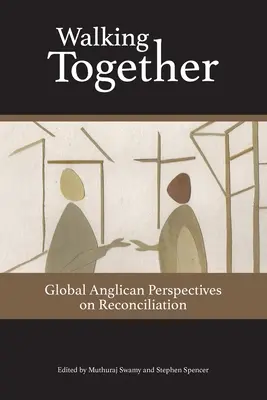 Walking Together

Global Anglican Perspectives on Reconciliation

Edited by Muthuraj Swamy and Stephen Spencer